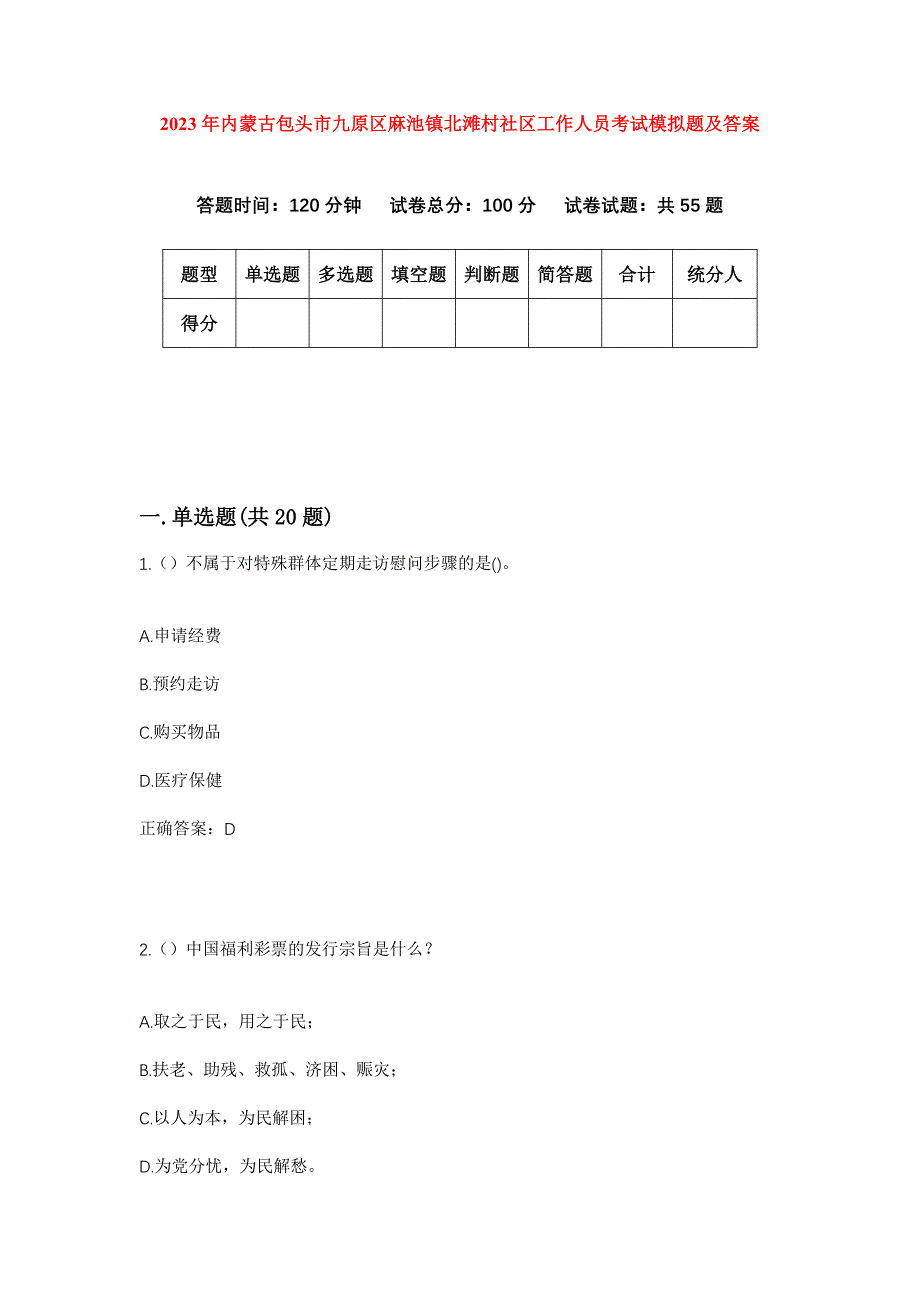 2023年内蒙古包头市九原区麻池镇北滩村社区工作人员考试模拟题及答案

答题时间：120分钟　试卷总分：100分　试卷试题：共55题

| 题型 | 单选题 | 多选题 | 填空题 | 判断题 | 简答题 | 合计 | 统分人 |
|---|---|---|---|---|---|---|---|
| 得分 | | | | | | | |

一.单选题(共20题)

1.（）不属于对特殊群体定期走访慰问步骤的是()。

A.申请经费

B.预约走访

C.购买物品

D.医疗保健

正确答案：D

2.（）中国福利彩票的发行宗旨是什么？

A.取之于民，用之于民；

B.扶老、助残、救孤、济困、赈灾；

C.以人为本，为民解困；

D.为党分忧，为民解愁。